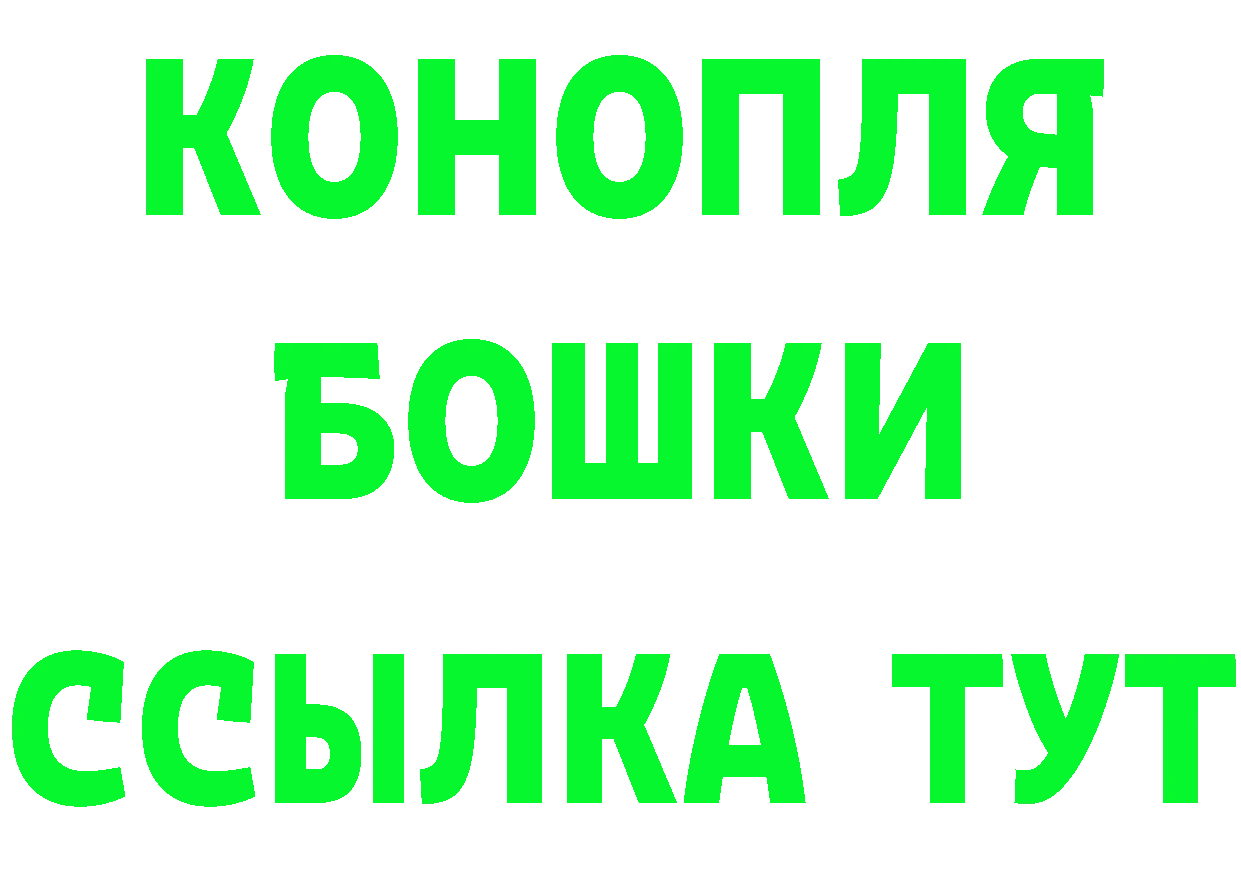 КОНОПЛЯ
БОШКИ
ССЫЛКА ТУТ